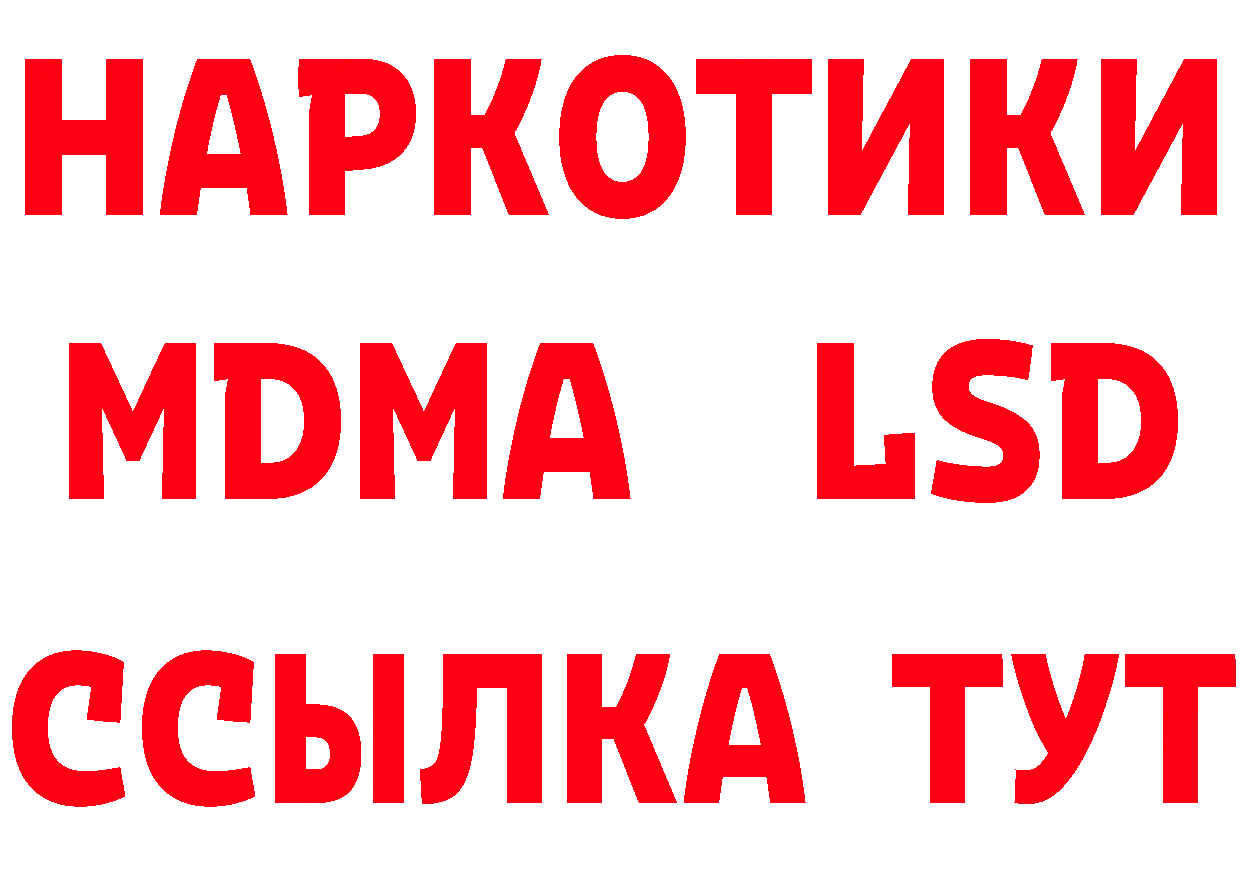 НАРКОТИКИ
MDMA LSD
ССЫЛКА ТУТ